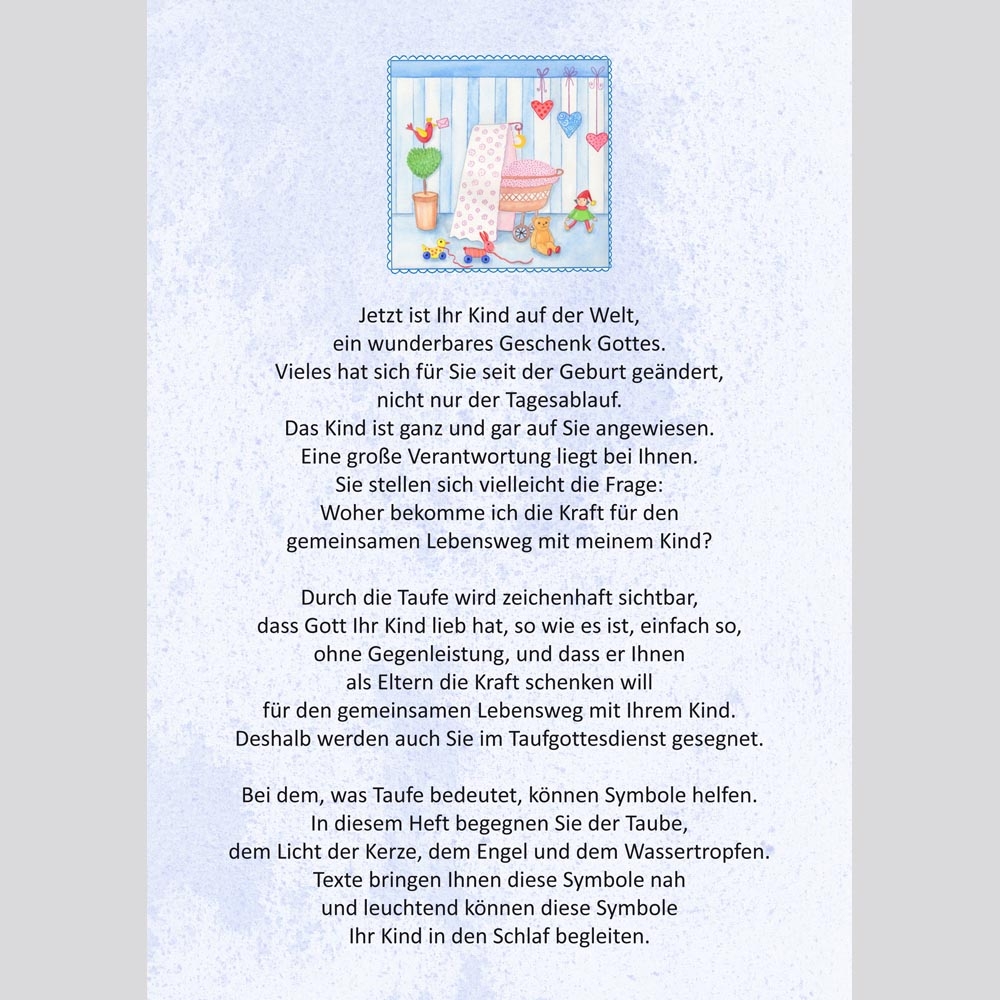 Jetzt ist Ihr Kind auf der Welt,
ein wunderbares Geschenk Gottes.
Vieles hat sich für Sie seit der Geburt geändert,
nicht nur der Tagesablauf.
Das Kind ist ganz und gar auf Sie angewiesen.
Eine große Verantwortung liegt bei Ihnen.
Sie stellen sich vielleicht die Frage:
Woher bekomme ich die Kraft für den
gemeinsamen Lebensweg mit meinem Kind?

Durch die Taufe wird zeichenhaft sichtbar,
dass Gott Ihr Kind lieb hat, so wie es ist, einfach so,
ohne Gegenleistung, und dass er Ihnen
als Eltern die Kraft schenken will
für den gemeinsamen Lebensweg mit Ihrem Kind.
Deshalb werden auch Sie im Taufgottesdienst gesegnet.

Bei dem, was Taufe bedeutet, können Symbole helfen.
In diesem Heft begegnen Sie der Taube,
dem Licht der Kerze, dem Engel und dem Wassertropfen.
Texte bringen Ihnen diese Symbole nah
und leuchtend können diese Symbole
Ihr Kind in den Schlaf begleiten.